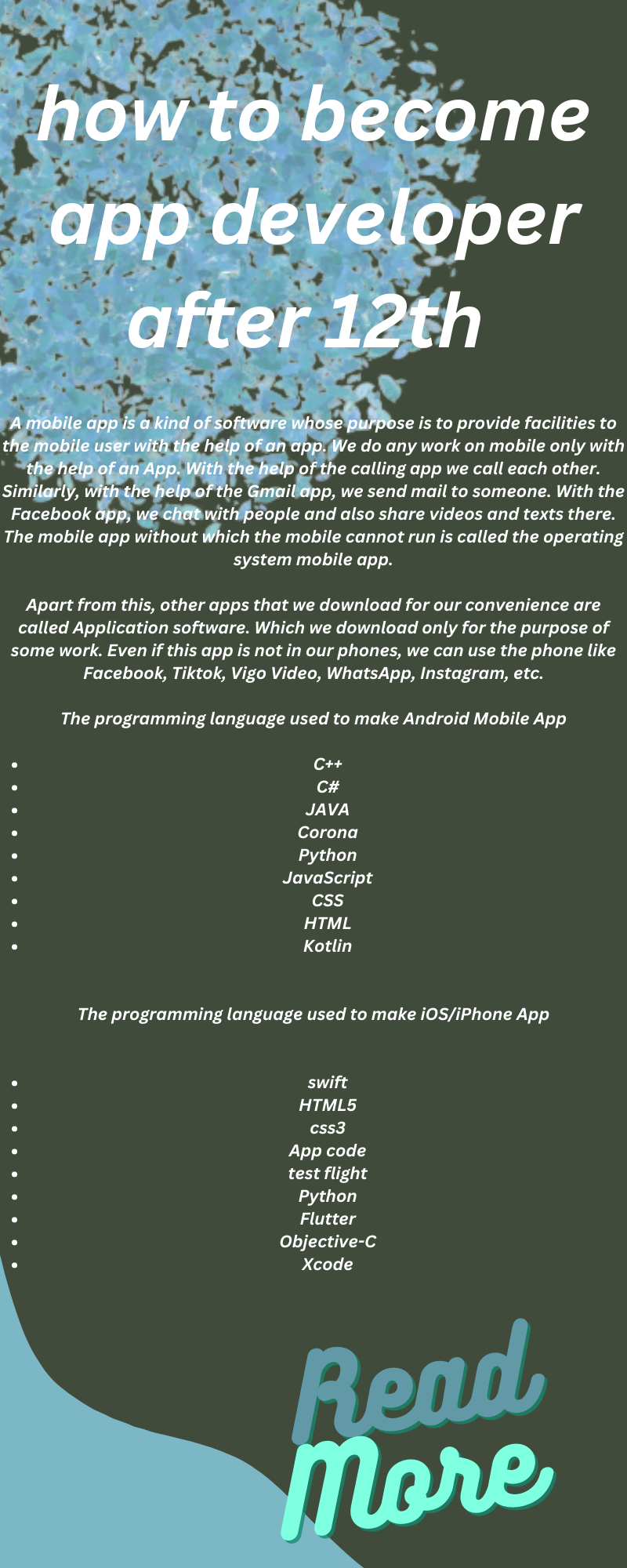 how to become app developer after 12th

A mobile app is a kind of software whose purpose is to provide facilities to the mobile user with the help of an app. We do any work on mobile only with the help of an App. With the help of the calling app we call each other. Similarly, with the help of the Gmail app, we send mail to someone. With the Facebook app, we chat with people and also share videos and texts there. The mobile app without which the mobile cannot run is called the operating system mobile app.

Apart from this, other apps that we download for our convenience are called Application software. Which we download only for the purpose of some work. Even if this app is not in our phones, we can use the phone like Facebook, Tiktok, Vigo Video, WhatsApp, Instagram, etc.

The programming language used to make Android Mobile App

- C++
- C#
- JAVA
- Corona
- Python
- JavaScript
- CSS
- HTML
- Kotlin

The programming language used to make iOS/iPhone App

- swift
- HTML5
- css3
- App code
- test flight
- Python
- Flutter
- Objective-C
- Xcode

Read More